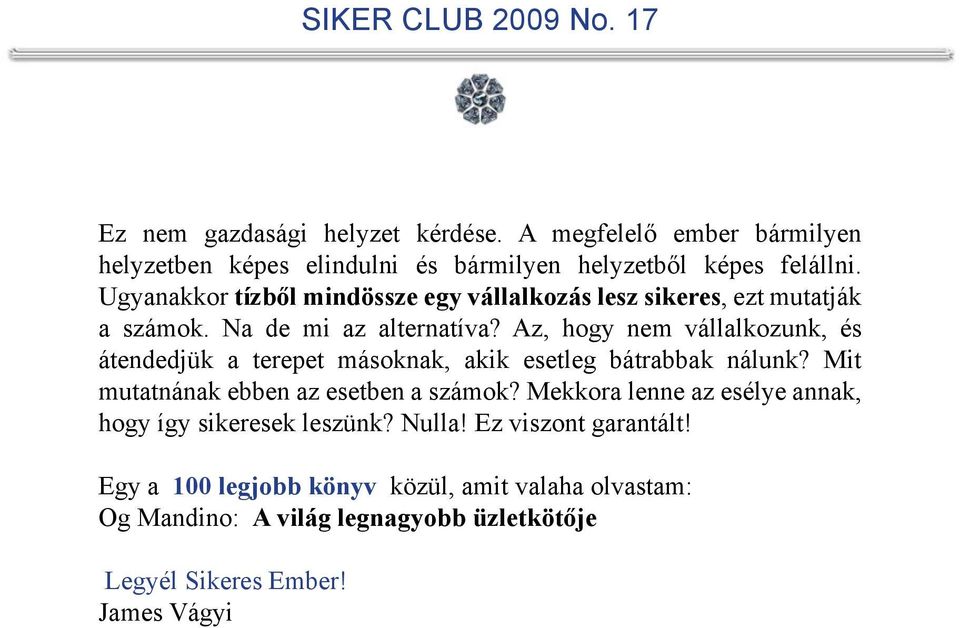 SIKER CLUB 2009 No. 17

Ez nem gazdasági helyzet kérdése. A megfelelő ember bármilyen helyzetben képes elindulni és bármilyen helyzetből képes felállni. Ugyanakkor tízből mindössze egy vállalkozás lesz sikeres, ezt mutatják a számok. Na de mi az alternatíva? Az, hogy nem vállalkozunk, és átendedjük a terepet másoknak, akik esetleg bátrabbak nálunk? Mit mutatnának ebben az esetben a számok? Mekkora lenne az esélye annak, hogy így sikeresek leszünk? Nulla! Ez viszont garantált!

Egy a 100 legjobb könyv közül, amit valaha olvastam:
Og Mandino: A világ legnagyobb üzletkötője

Legyél Sikeres Ember!
James Vágyi